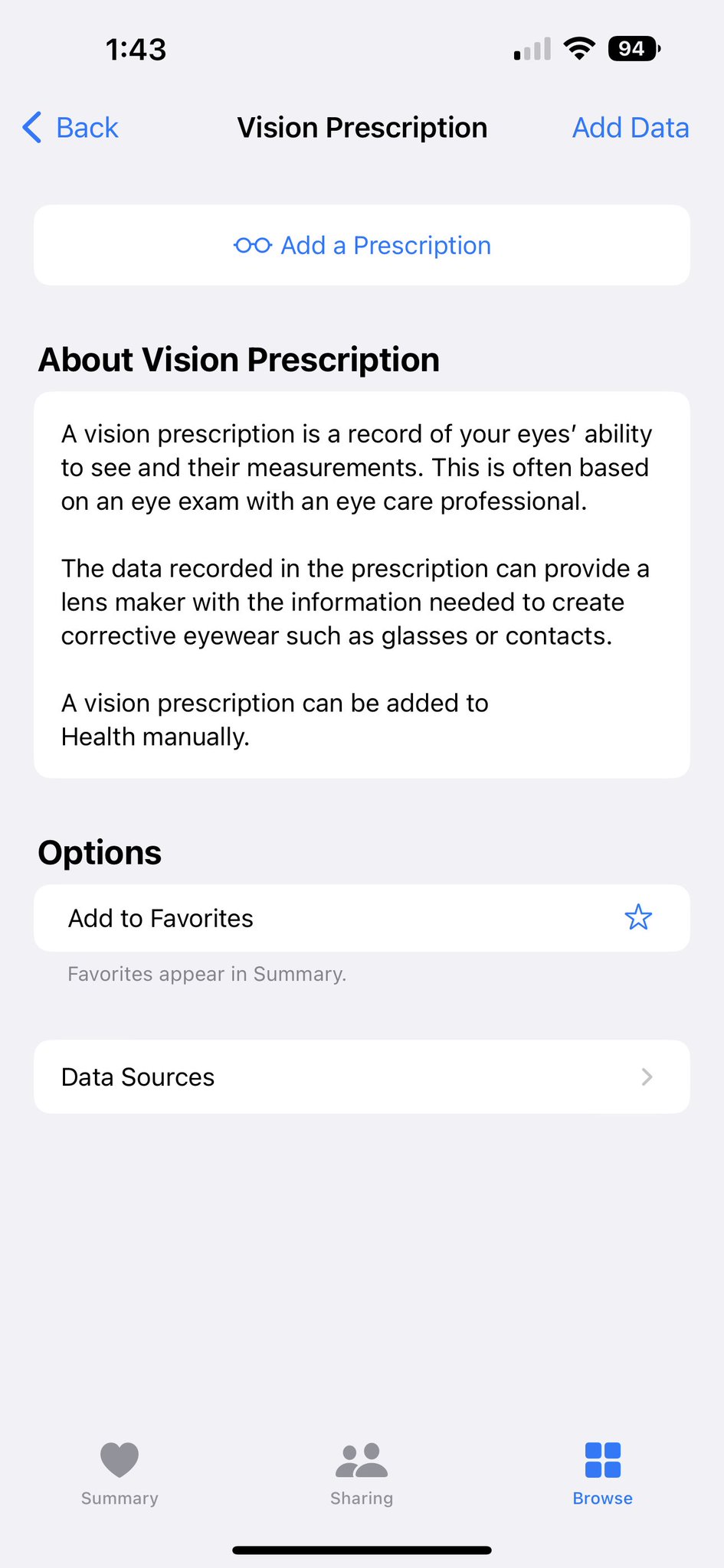 1:43

94

Back Vision Prescription Add Data

Add a Prescription

About Vision Prescription

A vision prescription is a record of your eyes' ability to see and their measurements. This is often based on an eye exam with an eye care professional.

The data recorded in the prescription can provide a lens maker with the information needed to create corrective eyewear such as glasses or contacts.

A vision prescription can be added to Health manually.

Options

Add to Favorites

Favorites appear in Summary.

Data Sources

Summary Sharing Browse